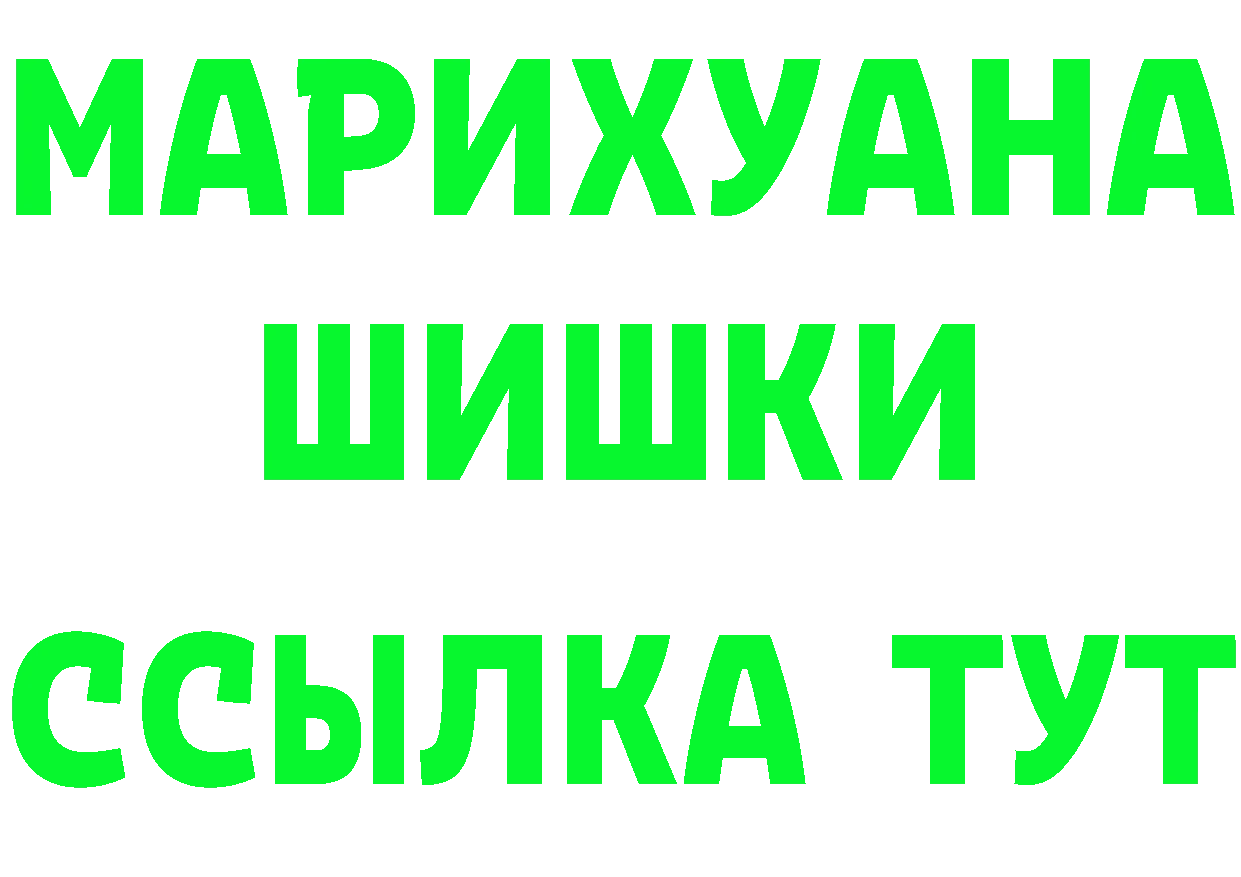 МАРИХУАНА
ШИШКИ
ССЫЛКА ТУТ